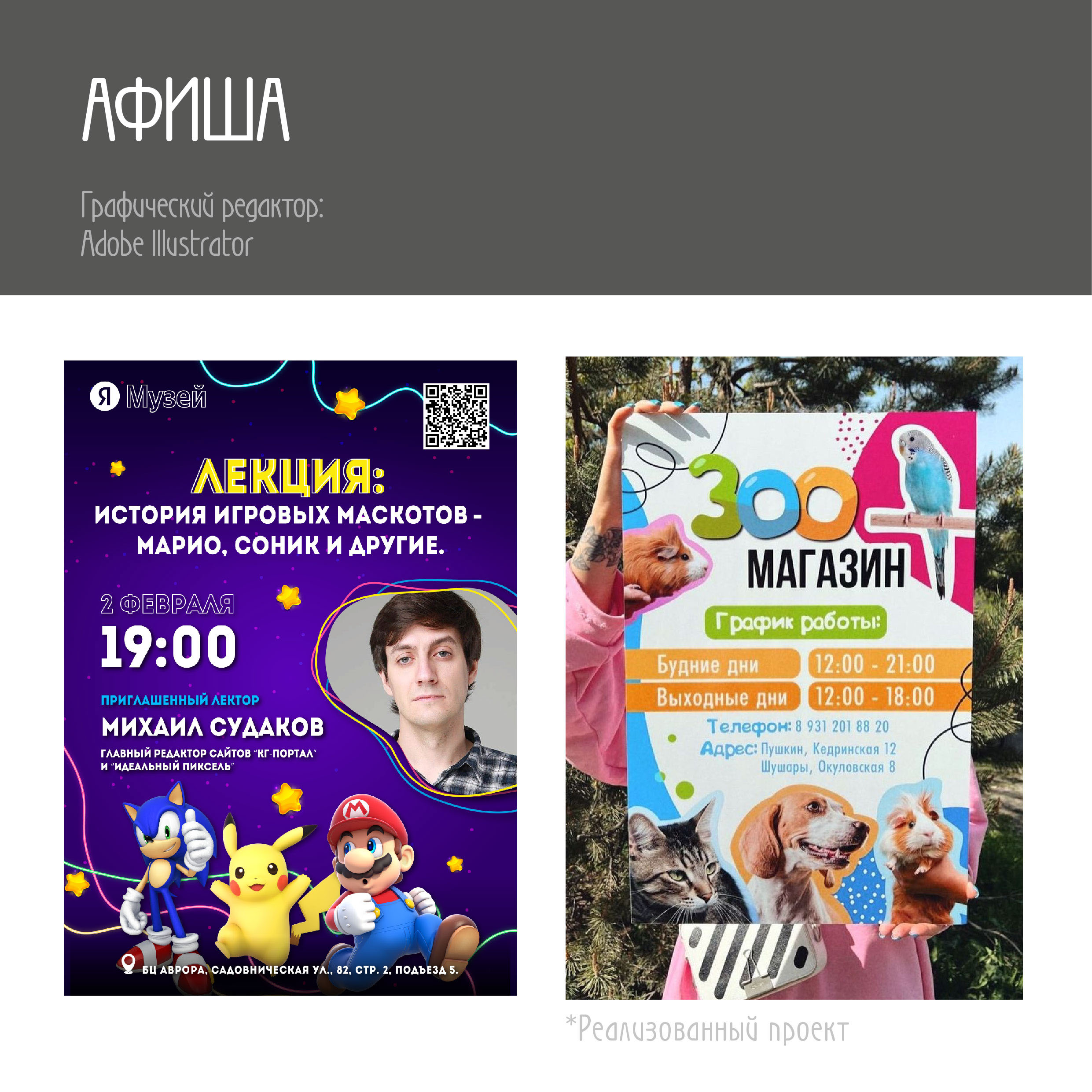 АФИША

Графический редактор:
Adobe Illustrator

Я Музей

ЛЕКЦИЯ:
ИСТОРИЯ ИГРОВЫХ МАСКОТОВ - МАРИО, СОНИК И ДРУГИЕ.

2 ФЕВРАЛЯ
19:00

ПРИГЛАШЕННЫЙ ЛЕКТОР
МИХАИЛ СУДАКОВ
ГЛАВНЫЙ РЕДАКТОР САЙТОВ "КГ-ПОРТАЛ" И "ИДЕАЛЬНЫЙ ПИКСЕЛЬ"

БЦ АВРОРА, САДОВНИЧЕСКАЯ УЛ., 82, СТР. 2, ПОДЪЕЗД 5.

ЗОО
МАГАЗИН

График работы:

Будние дни 12:00 - 21:00
Выходные дни 12:00 - 18:00

Телефон: 8 931 201 88 20
Адрес: Пушкин, Кедринская 12
Шушары, Окуловская 8

*Реализованный проект